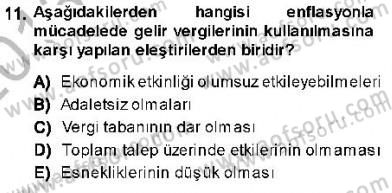 11. Aşağıdakilerden hangisi enflasyonla mücadelede gelir vergilerinin kullanılmasına karşı yapılan eleştirilerden biridir?

A) Ekonomik etkinliği olumsuz etkileyebilmeleri
B) Adaletsiz olmaları
C) Vergi tabanının dar olması
D) Toplam talep üzerinde etkilerinin olmaması
E) Esnekliklerinin düşük olması

www.aofsoru.com